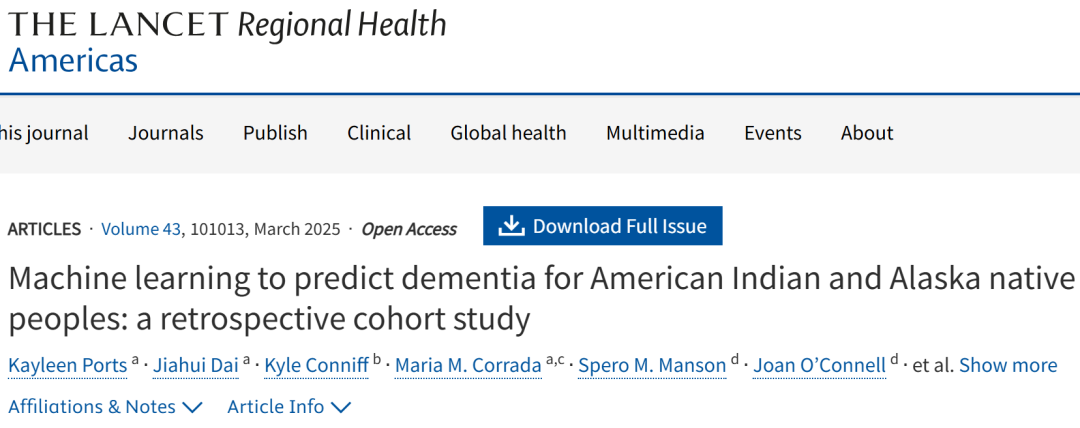 THE LANCET Regional Health
Americas

his journal Journals Publish Clinical Global health Multimedia Events About

ARTICLES · Volume 43, 101013, March 2025 · Open Access

Download Full Issue

Machine learning to predict dementia for American Indian and Alaska native peoples: a retrospective cohort study

Kayleen Ports $^{a}$ · Jiahui Dai $^{a}$ · Kyle Conniff $^{b}$ · Maria M. Corrada $^{a,c}$ · Spero M. Manson $^{d}$ · Joan O'Connell $^{d}$ · et al. Show more

Affiliations & Notes Article Info